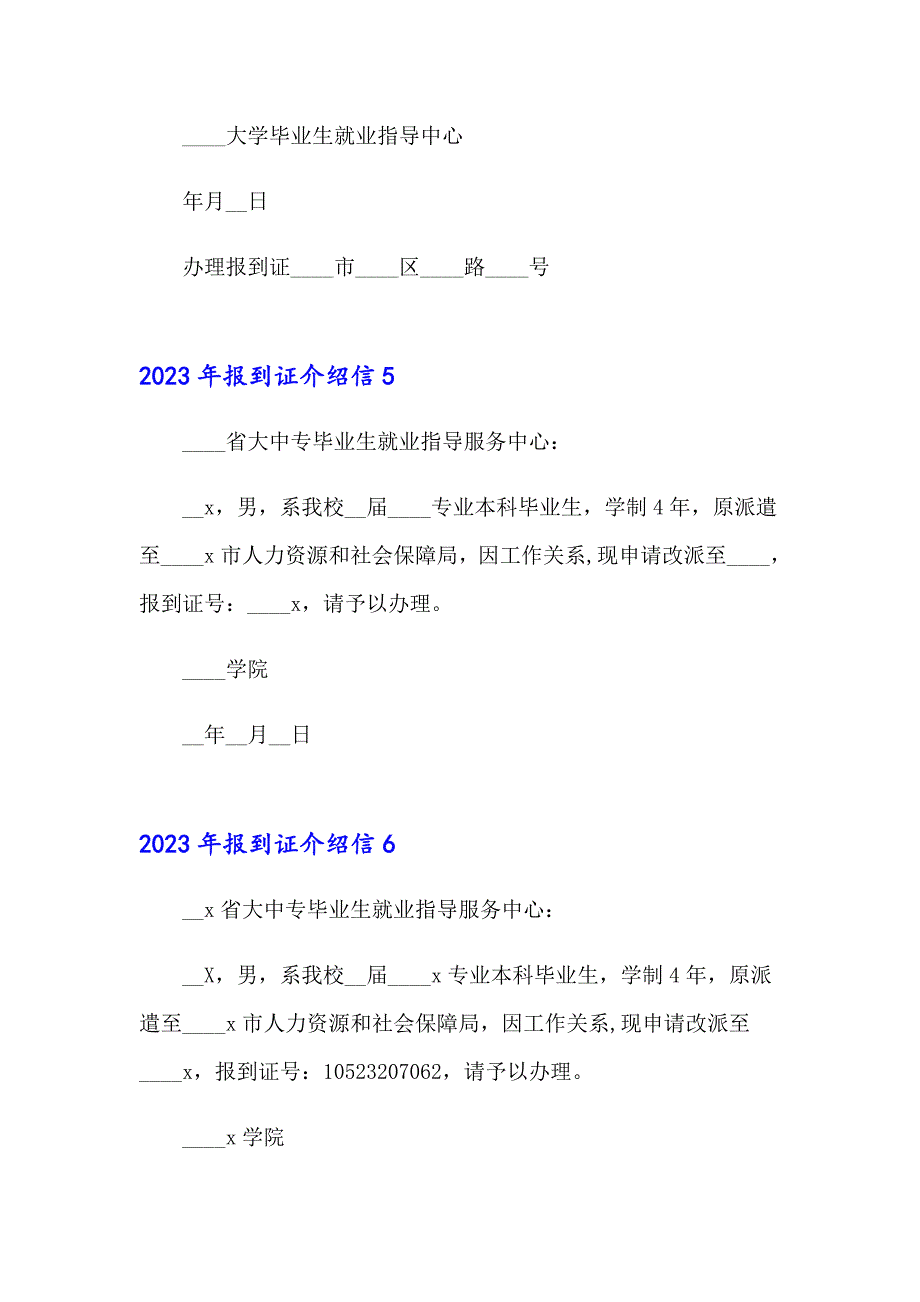 ____大学毕业生就业指导中心

年月__日

办理报到证____市____区____路____号

2023年报到证介绍信5

____省大中专毕业生就业指导服务中心：

__x，男，系我校__届____专业本科毕业生，学制4年，原派遣至____x市人力资源和社会保障局，因工作关系,现申请改派至____，报到证号：____x，请予以办理。

____学院

__年__月__日

2023年报到证介绍信6

__x省大中专毕业生就业指导服务中心：

__X，男，系我校__届____x专业本科毕业生，学制4年，原派遣至____x市人力资源和社会保障局，因工作关系,现申请改派至____x，报到证号：10523207062，请予以办理。

____x学院